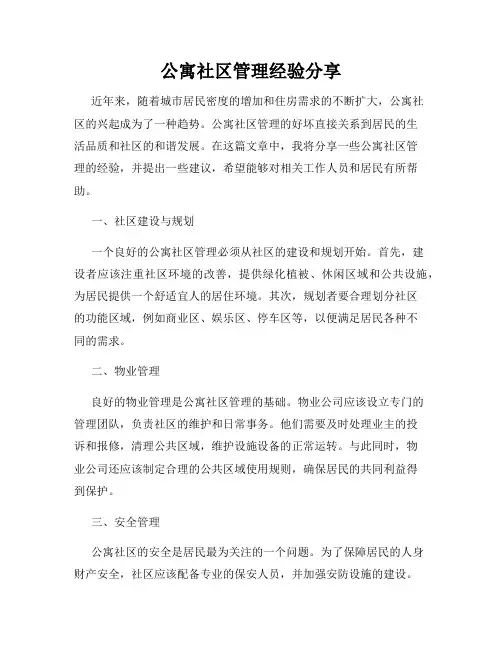 公寓社区管理经验分享

近年来，随着城市居民密度的增加和住房需求的不断扩大，公寓社区的兴起成为了一种趋势。公寓社区管理的好坏直接关系到居民的生活品质和社区的和谐发展。在这篇文章中，我将分享一些公寓社区管理的经验，并提出一些建议，希望能够对相关工作人员和居民有所帮助。

一、社区建设与规划

一个良好的公寓社区管理必须从社区的建设和规划开始。首先，建设者应该注重社区环境的改善，提供绿化植被、休闲区域和公共设施，为居民提供一个舒适宜人的居住环境。其次，规划者要合理划分社区的功能区域，例如商业区、娱乐区、停车区等，以便满足居民各种不同的需求。

二、物业管理

良好的物业管理是公寓社区管理的基础。物业公司应该设立专门的管理团队，负责社区的维护和日常事务。他们需要及时处理业主的投诉和报修，清理公共区域，维护设施设备的正常运转。与此同时，物业公司还应该制定合理的公共区域使用规则，确保居民的共同利益得到保护。

三、安全管理

公寓社区的安全是居民最为关注的一个问题。为了保障居民的人身财产安全，社区应该配备专业的保安人员，并加强安防设施的建设。